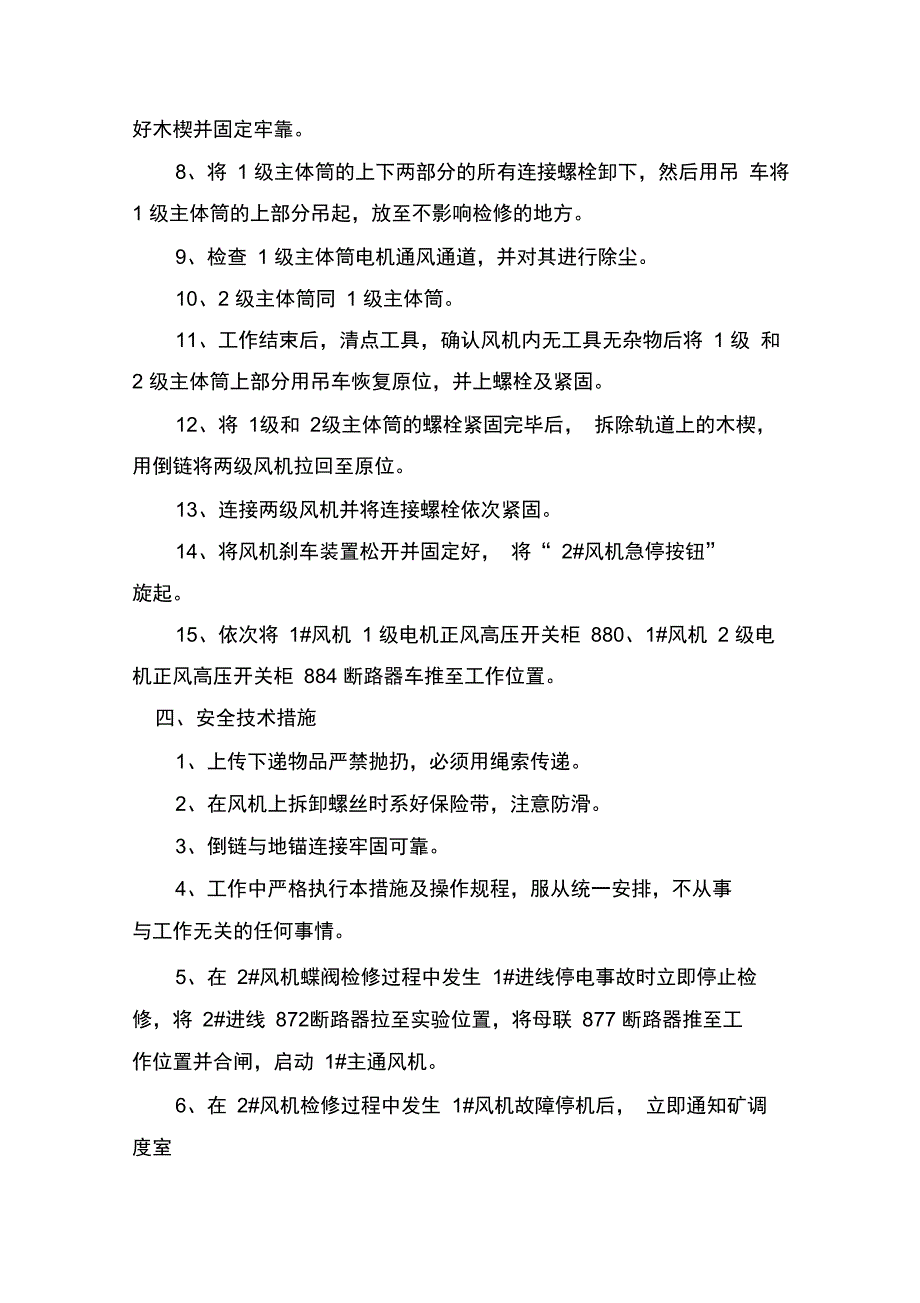 好木楔并固定牢靠。

8、将 1 级主体筒的上下两部分的所有连接螺栓卸下，然后用吊 车将 1 级主体筒的上部分吊起，放至不影响检修的地方。

9、检查 1 级主体筒电机通风通道，并对其进行除尘。

10、2 级主体筒同 1 级主体筒。

11、工作结束后，清点工具，确认风机内无工具无杂物后将 1 级 和 2 级主体筒上部分用吊车恢复原位，并上螺栓及紧固。

12、将 1级和 2级主体筒的螺栓紧固完毕后， 拆除轨道上的木楔，用倒链将两级风机拉回至原位。

13、连接两级风机并将连接螺栓依次紧固。

14、将风机刹车装置松开并固定好， 将“ 2#风机急停按钮” 旋起。

15、依次将 1#风机 1 级电机正风高压开关柜 880、1#风机 2 级电机正风高压开关柜 884 断路器车推至工作位置。

四、安全技术措施

1、上传下递物品严禁抛扔，必须用绳索传递。

2、在风机上拆卸螺丝时系好保险带，注意防滑。

3、倒链与地锚连接牢固可靠。

4、工作中严格执行本措施及操作规程，服从统一安排，不从事与工作无关的任何事情。

5、在 2#风机蝶阀检修过程中发生 1#进线停电事故时立即停止检修，将 2#进线 872断路器拉至实验位置，将母联 877 断路器推至工作位置并合闸，启动 1#主通风机。

6、在 2#风机检修过程中发生 1#风机故障停机后， 立即通知矿调度室